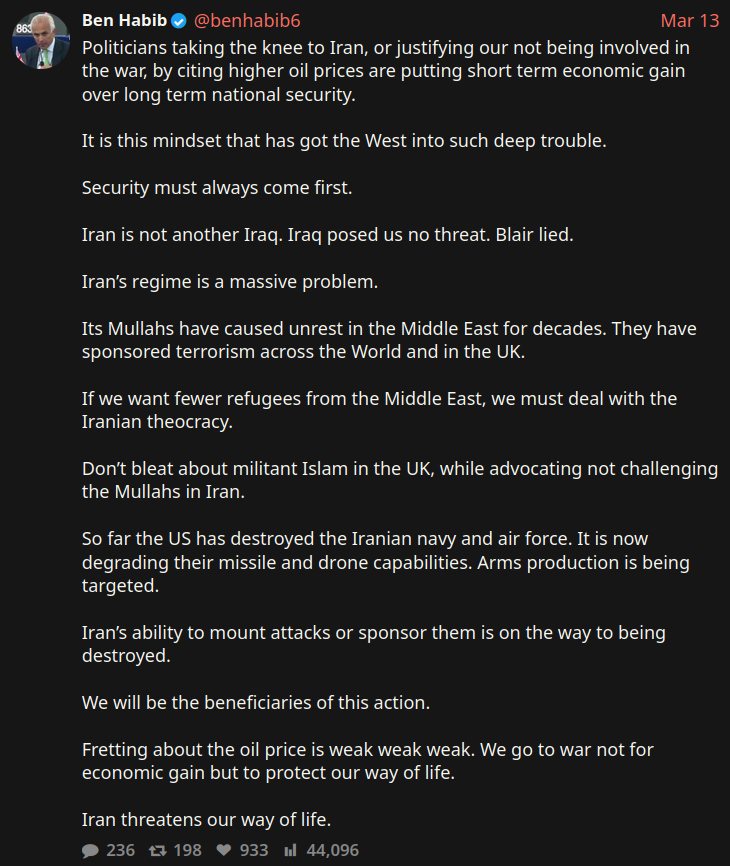 863

Ben Habib @benhabib6 Mar 13

Politicians taking the knee to Iran, or justifying our not being involved in the war, by citing higher oil prices are putting short term economic gain over long term national security.

It is this mindset that has got the West into such deep trouble.

Security must always come first.

Iran is not another Iraq. Iraq posed us no threat. Blair lied.

Iran's regime is a massive problem.

Its Mullahs have caused unrest in the Middle East for decades. They have sponsored terrorism across the World and in the UK.

If we want fewer refugees from the Middle East, we must deal with the Iranian theocracy.

Don't bleat about militant Islam in the UK, while advocating not challenging the Mullahs in Iran.

So far the US has destroyed the Iranian navy and air force. It is now degrading their missile and drone capabilities. Arms production is being targeted.

Iran's ability to mount attacks or sponsor them is on the way to being destroyed.

We will be the beneficiaries of this action.

Fretting about the oil price is weak weak weak. We go to war not for economic gain but to protect our way of life.

Iran threatens our way of life.

236 198 933 44,096